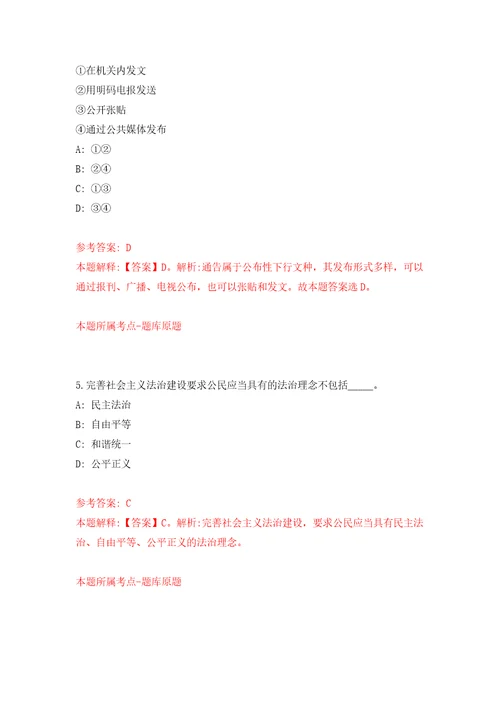 ①在机关内发文
②用明码电报发送
③公开张贴
④通过公共媒体发布
A: ①②
B: ②④
C: ①③
D: ③④

参考答案: D
本题解释:【答案】D。解析:通告属于公布性下行文种，其发布形式多样，可以通过报刊、广播、电视公布，也可以张贴和发文。故本题答案选D。

本题所属考点-题库原题

5.完善社会主义法治建设要求公民应当具有的法治理念不包括_____。
A: 民主法治
B: 自由平等
C: 和谐统一
D: 公平正义

参考答案: C
本题解释:【答案】C。解析:完善社会主义法治建设，要求公民应当具有民主法治、自由平等、公平正义的法治理念。

本题所属考点-题库原题